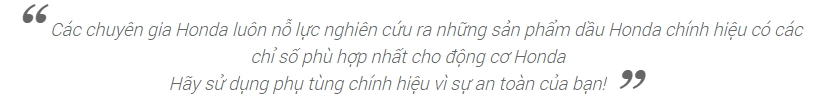 “ Các chuyên gia Honda luôn nỗ lực nghiên cứu ra những sản phẩm dầu Honda chính hiệu có các chỉ số phù hợp nhất cho động cơ Honda
Hãy sử dụng phụ tùng chính hiệu vì sự an toàn của bạn! ”